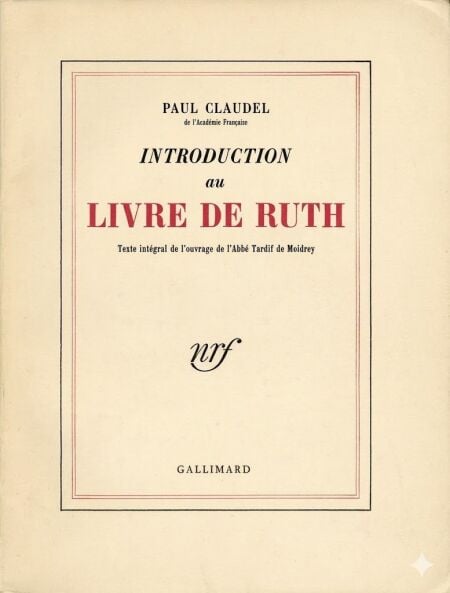 PAUL CLAUDEL
de l'Académie Française

INTRODUCTION
au
LIVRE DE RUTH

Texte intégral de l'ouvrage de l'Abbé Tardif de Moidrey

nrf

GALLIMARD